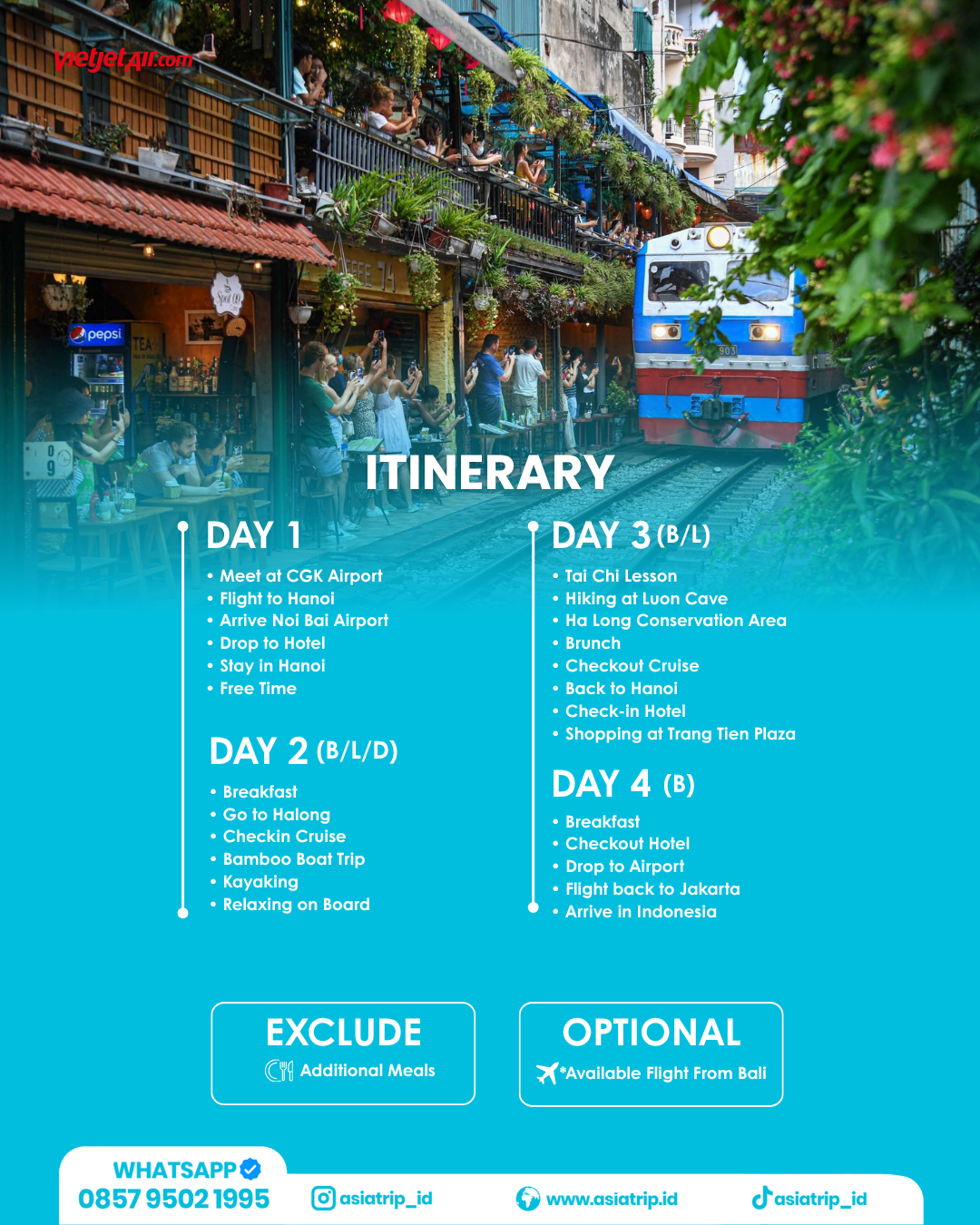 vietjetAir.com

ITINERARY

DAY 1
• Meet at CGK Airport
• Flight to Hanoi
• Arrive Noi Bai Airport
• Drop to Hotel
• Stay in Hanoi
• Free Time

DAY 2 (B/L/D)
• Breakfast
• Go to Halong
• Checkin Cruise
• Bamboo Boat Trip
• Kayaking
• Relaxing on Board

DAY 3 (B/L)
• Tai Chi Lesson
• Hiking at Luon Cave
• Ha Long Conservation Area
• Brunch
• Checkout Cruise
• Back to Hanoi
• Check-in Hotel
• Shopping at Trang Tien Plaza

DAY 4 (B)
• Breakfast
• Checkout Hotel
• Drop to Airport
• Flight back to Jakarta
• Arrive in Indonesia

EXCLUDE
Additional Meals

OPTIONAL
*Available Flight From Bali

WHATSAPP
0857 9502 1995

asiatrip_id

www.asiatrip.id

asiatrip_id